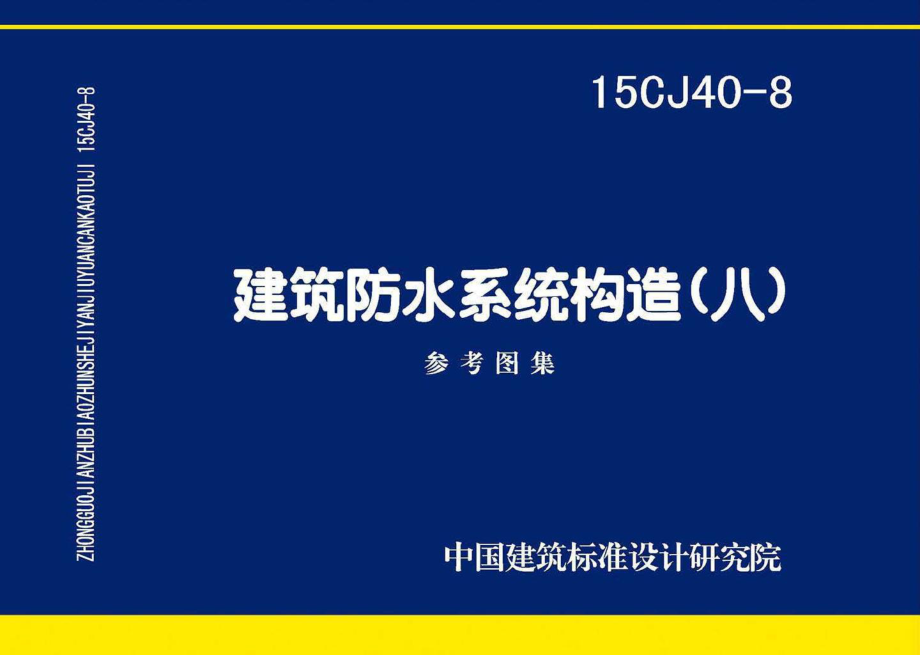 ZHONGGUOJIANZHUBIAOZHUNSHEJIYANJIUYUANCANKAOTUJI 15CJ40-8

15CJ40-8

建筑防水系统构造（八）

参考图集

中国建筑标准设计研究院